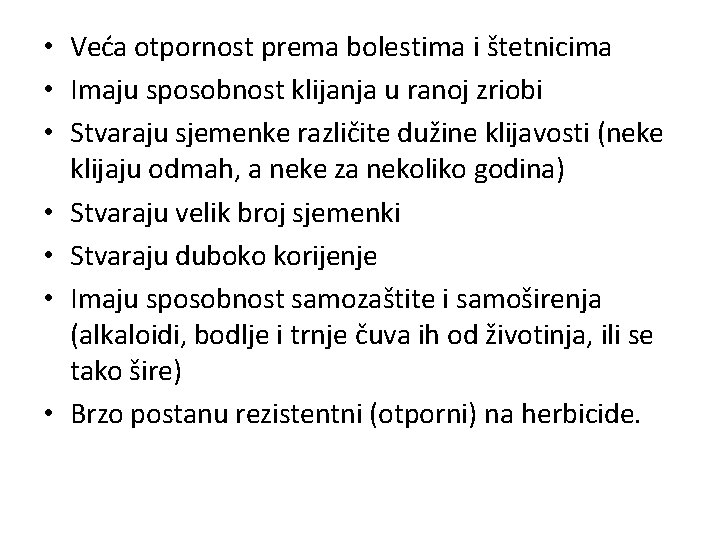 • Veća otpornost prema bolestima i štetnicima
• Imaju sposobnost klijanja u ranoj zriobi
• Stvaraju sjemenke različite dužine klijavosti (neke klijaju odmah, a neke za nekoliko godina)
• Stvaraju velik broj sjemenki
• Stvaraju duboko korijenje
• Imaju sposobnost samozaštite i samoširenja (alkaloidi, bodlje i trnje čuva ih od životinja, ili se tako šire)
• Brzo postanu rezistentni (otporni) na herbicide.